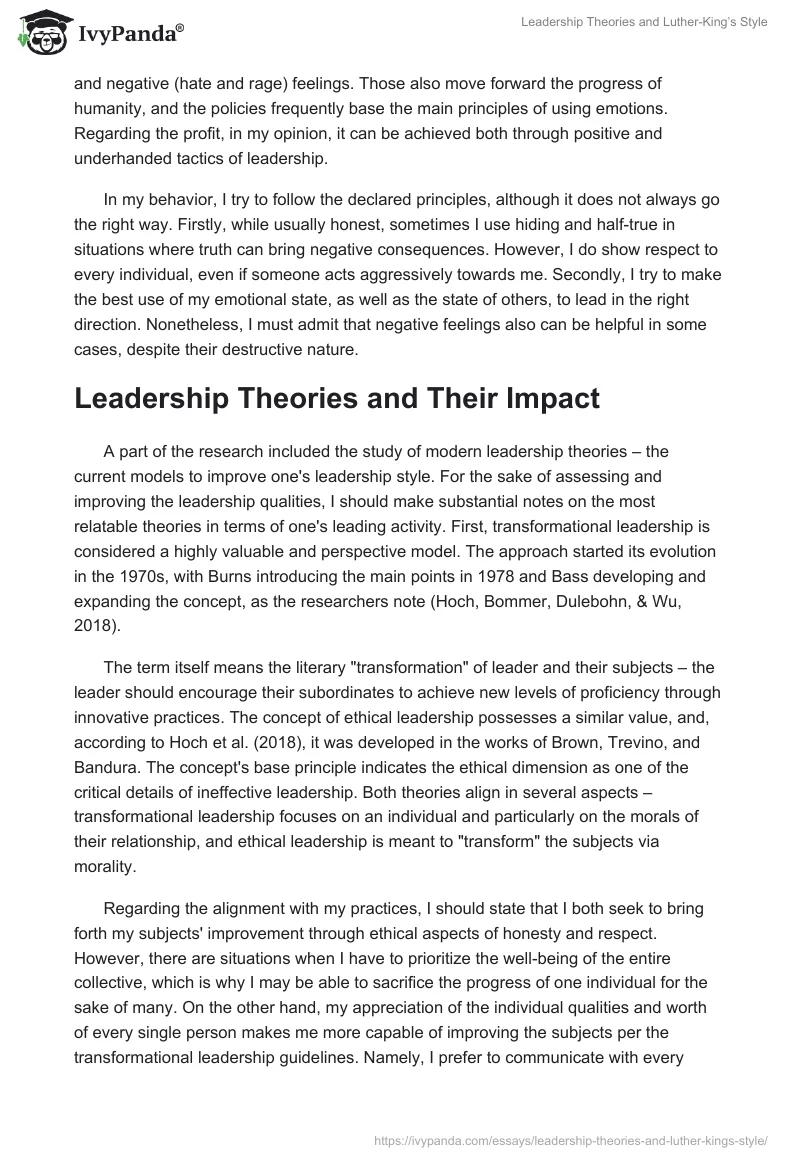 IvyPanda®

Leadership Theories and Luther-King's Style

and negative (hate and rage) feelings. Those also move forward the progress of humanity, and the policies frequently base the main principles of using emotions. Regarding the profit, in my opinion, it can be achieved both through positive and underhanded tactics of leadership.

In my behavior, I try to follow the declared principles, although it does not always go the right way. Firstly, while usually honest, sometimes I use hiding and half-true in situations where truth can bring negative consequences. However, I do show respect to every individual, even if someone acts aggressively towards me. Secondly, I try to make the best use of my emotional state, as well as the state of others, to lead in the right direction. Nonetheless, I must admit that negative feelings also can be helpful in some cases, despite their destructive nature.

Leadership Theories and Their Impact

A part of the research included the study of modern leadership theories – the current models to improve one's leadership style. For the sake of assessing and improving the leadership qualities, I should make substantial notes on the most relatable theories in terms of one's leading activity. First, transformational leadership is considered a highly valuable and perspective model. The approach started its evolution in the 1970s, with Burns introducing the main points in 1978 and Bass developing and expanding the concept, as the researchers note (Hoch, Bommer, Dulebohn, & Wu, 2018).

The term itself means the literary "transformation" of leader and their subjects – the leader should encourage their subordinates to achieve new levels of proficiency through innovative practices. The concept of ethical leadership possesses a similar value, and, according to Hoch et al. (2018), it was developed in the works of Brown, Trevino, and Bandura. The concept's base principle indicates the ethical dimension as one of the critical details of ineffective leadership. Both theories align in several aspects – transformational leadership focuses on an individual and particularly on the morals of their relationship, and ethical leadership is meant to "transform" the subjects via morality.

Regarding the alignment with my practices, I should state that I both seek to bring forth my subjects' improvement through ethical aspects of honesty and respect. However, there are situations when I have to prioritize the well-being of the entire collective, which is why I may be able to sacrifice the progress of one individual for the sake of many. On the other hand, my appreciation of the individual qualities and worth of every single person makes me more capable of improving the subjects per the transformational leadership guidelines. Namely, I prefer to communicate with every

https://ivypanda.com/essays/leadership-theories-and-luther-kings-style/